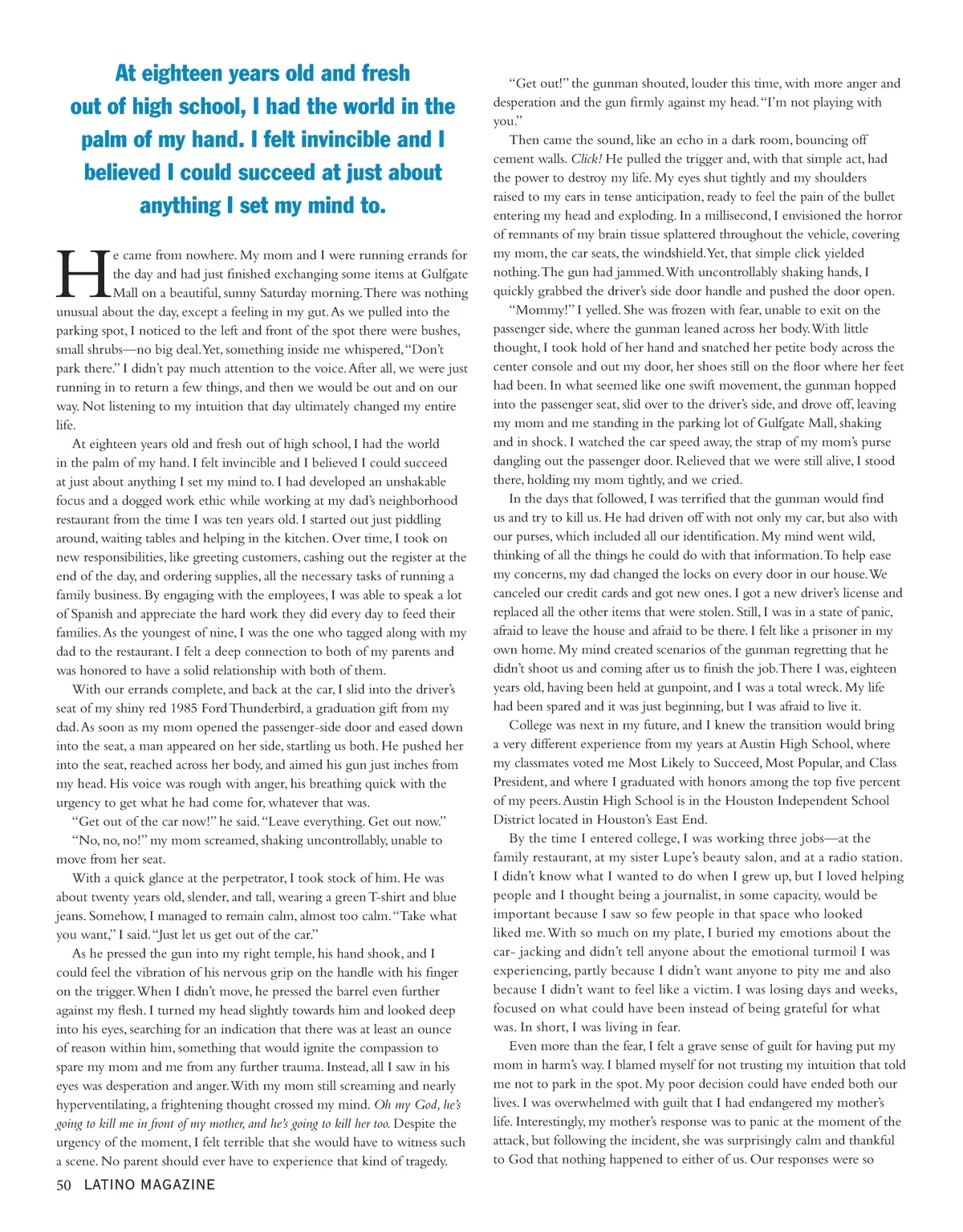 At eighteen years old and fresh out of high school, I had the world in the palm of my hand. I felt invincible and I believed I could succeed at just about anything I set my mind to.

He came from nowhere. My mom and I were running errands for the day and had just finished exchanging some items at Gulfgate Mall on a beautiful, sunny Saturday morning. There was nothing unusual about the day, except a feeling in my gut. As we pulled into the parking spot, I noticed to the left and front of the spot there were bushes, small shrubs—no big deal. Yet, something inside me whispered, "Don't park there." I didn't pay much attention to the voice. After all, we were just running in to return a few things, and then we would be out and on our way. Not listening to my intuition that day ultimately changed my entire life.

At eighteen years old and fresh out of high school, I had the world in the palm of my hand. I felt invincible and I believed I could succeed at just about anything I set my mind to. I had developed an unshakable focus and a dogged work ethic while working at my dad's neighborhood restaurant from the time I was ten years old. I started out just piddling around, waiting tables and helping in the kitchen. Over time, I took on new responsibilities, like greeting customers, cashing out the register at the end of the day, and ordering supplies, all the necessary tasks of running a family business. By engaging with the employees, I was able to speak a lot of Spanish and appreciate the hard work they did every day to feed their families. As the youngest of nine, I was the one who tagged along with my dad to the restaurant. I felt a deep connection to both of my parents and was honored to have a solid relationship with both of them.

With our errands complete, and back at the car, I slid into the driver's seat of my shiny red 1985 Ford Thunderbird, a graduation gift from my dad. As soon as my mom opened the passenger-side door and eased down into the seat, a man appeared on her side, startling us both. He pushed her into the seat, reached across her body, and aimed his gun just inches from my head. His voice was rough with anger, his breathing quick with the urgency to get what he had come for, whatever that was.

"Get out of the car now!" he said. "Leave everything. Get out now."

"No, no, no!" my mom screamed, shaking uncontrollably, unable to move from her seat.

With a quick glance at the perpetrator, I took stock of him. He was about twenty years old, slender, and tall, wearing a green T-shirt and blue jeans. Somehow, I managed to remain calm, almost too calm. "Take what you want," I said. "Just let us get out of the car."

As he pressed the gun into my right temple, his hand shook, and I could feel the vibration of his nervous grip on the handle with his finger on the trigger. When I didn't move, he pressed the barrel even further against my flesh. I turned my head slightly towards him and looked deep into his eyes, searching for an indication that there was at least an ounce of reason within him, something that would ignite the compassion to spare my mom and me from any further trauma. Instead, all I saw in his eyes was desperation and anger. With my mom still screaming and nearly hyperventilating, a frightening thought crossed my mind. Oh my God, he's going to kill me in front of my mother, and he's going to kill her too. Despite the urgency of the moment, I felt terrible that she would have to witness such a scene. No parent should ever have to experience that kind of tragedy.

"Get out!" the gunman shouted, louder this time, with more anger and desperation and the gun firmly against my head. "I'm not playing with you."

Then came the sound, like an echo in a dark room, bouncing off cement walls. Click! He pulled the trigger and, with that simple act, had the power to destroy my life. My eyes shut tightly and my shoulders raised to my ears in tense anticipation, ready to feel the pain of the bullet entering my head and exploding. In a millisecond, I envisioned the horror of remnants of my brain tissue splattered throughout the vehicle, covering my mom, the car seats, the windshield. Yet, that simple click yielded nothing. The gun had jammed. With uncontrollably shaking hands, I quickly grabbed the driver's side door handle and pushed the door open.

"Mommy!" I yelled. She was frozen with fear, unable to exit on the passenger side, where the gunman leaned across her body. With little thought, I took hold of her hand and snatched her petite body across the center console and out my door, her shoes still on the floor where her feet had been. In what seemed like one swift movement, the gunman hopped into the passenger seat, slid over to the driver's side, and drove off, leaving my mom and me standing in the parking lot of Gulfgate Mall, shaking and in shock. I watched the car speed away, the strap of my mom's purse dangling out the passenger door. Relieved that we were still alive, I stood there, holding my mom tightly, and we cried.

In the days that followed, I was terrified that the gunman would find us and try to kill us. He had driven off with not only my car, but also with our purses, which included all our identification. My mind went wild, thinking of all the things he could do with that information. To help ease my concerns, my dad changed the locks on every door in our house. We canceled our credit cards and got new ones. I got a new driver's license and replaced all the other items that were stolen. Still, I was in a state of panic, afraid to leave the house and afraid to be there. I felt like a prisoner in my own home. My mind created scenarios of the gunman regretting that he didn't shoot us and coming after us to finish the job. There I was, eighteen years old, having been held at gunpoint, and I was a total wreck. My life had been spared and it was just beginning, but I was afraid to live it.

College was next in my future, and I knew the transition would bring a very different experience from my years at Austin High School, where my classmates voted me Most Likely to Succeed, Most Popular, and Class President, and where I graduated with honors among the top five percent of my peers. Austin High School is in the Houston Independent School District located in Houston's East End.

By the time I entered college, I was working three jobs—at the family restaurant, at my sister Lupe's beauty salon, and at a radio station. I didn't know what I wanted to do when I grew up, but I loved helping people and I thought being a journalist, in some capacity, would be important because I saw so few people in that space who looked liked me. With so much on my plate, I buried my emotions about the car- jacking and didn't tell anyone about the emotional turmoil I was experiencing, partly because I didn't want anyone to pity me and also because I didn't want to feel like a victim. I was losing days and weeks, focused on what could have been instead of being grateful for what was. In short, I was living in fear.

Even more than the fear, I felt a grave sense of guilt for having put my mom in harm's way. I blamed myself for not trusting my intuition that told me not to park in the spot. My poor decision could have ended both our lives. I was overwhelmed with guilt that I had endangered my mother's life. Interestingly, my mother's response was to panic at the moment of the attack, but following the incident, she was surprisingly calm and thankful to God that nothing happened to either of us. Our responses were so

50 LATINO MAGAZINE